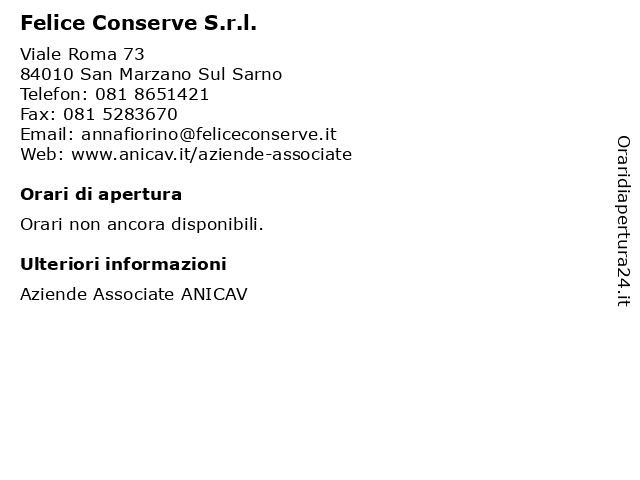 Felice Conserve S.r.l.

Viale Roma 73
84010 San Marzano Sul Sarno
Telefon: 081 8651421
Fax: 081 5283670
Email: annafiorino@feliceconserve.it
Web: www.anicav.it/aziende-associate

Orari di apertura

Orari non ancora disponibili.

Ulteriori informazioni

Aziende Associate ANICAV

Oraridiapertura24.it